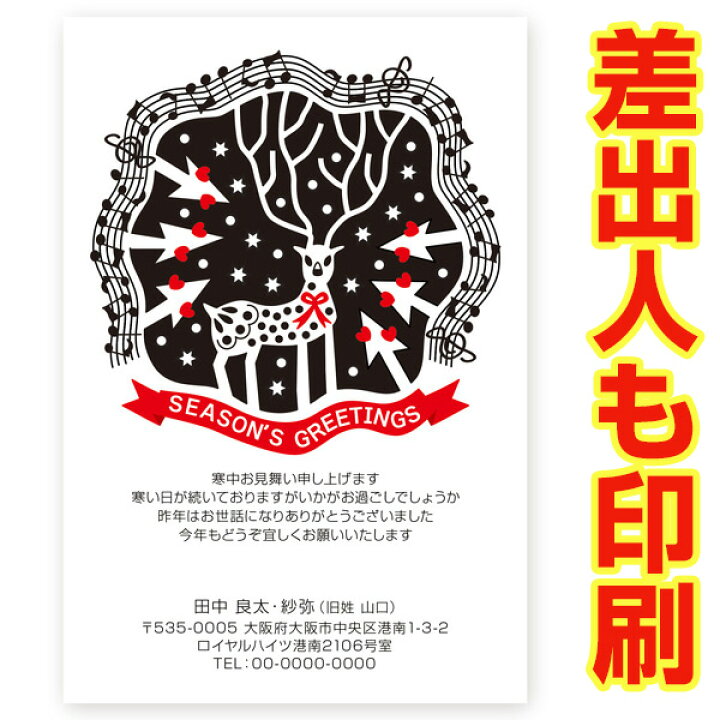 SEASON'S GREETINGS

寒中お見舞い申し上げます
寒い日が続いておりますがいかがお過ごしでしょうか
昨年はお世話になりありがとうございました
今年もどうぞ宜しくお願いいたします

田中 良太・紗弥（旧姓 山口）
〒535-0005 大阪府大阪市中央区港南1-3-2
ロイヤルハイツ港南2106号室
TEL：00-0000-0000

差出人も印刷